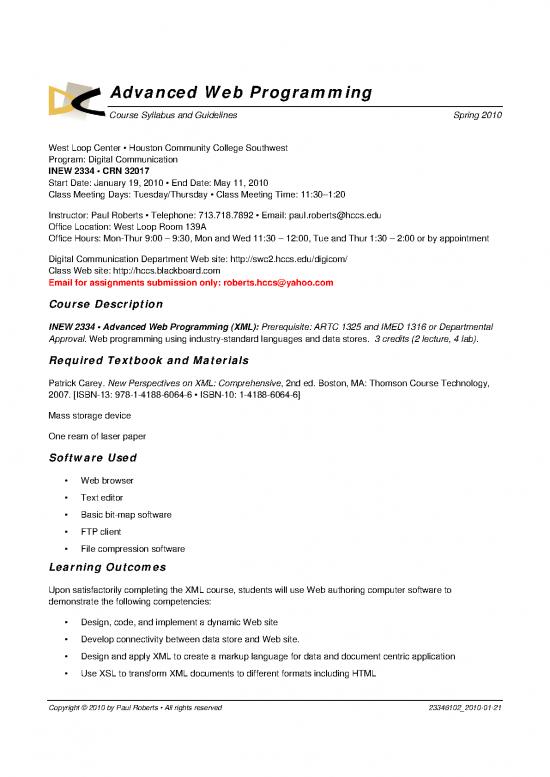 Advanced Web Programming

Course Syllabus and Guidelines

Spring 2010

West Loop Center • Houston Community College Southwest
Program: Digital Communication
INEW 2334 • CRN 32017
Start Date: January 19, 2010 • End Date: May 11, 2010
Class Meeting Days: Tuesday/Thursday • Class Meeting Time: 11:30–1:20

Instructor: Paul Roberts • Telephone: 713.718.7892 • Email: paul.roberts@hccs.edu
Office Location: West Loop Room 139A
Office Hours: Mon-Thur 9:00 – 9:30, Mon and Wed 11:30 – 12:00, Tue and Thur 1:30 – 2:00 or by appointment

Digital Communication Department Web site: http://swc2.hccs.edu/digicom/
Class Web site: http://hccs.blackboard.com
Email for assignments submission only: roberts.hccs@yahoo.com

Course Description

INEW 2334 • Advanced Web Programming (XML): Prerequisite: ARTC 1325 and IMED 1316 or Departmental Approval. Web programming using industry-standard languages and data stores. 3 credits (2 lecture, 4 lab).

Required Textbook and Materials

Patrick Carey. New Perspectives on XML: Comprehensive, 2nd ed. Boston, MA: Thomson Course Technology, 2007. [ISBN-13: 978-1-4188-6064-6 • ISBN-10: 1-4188-6064-6]

Mass storage device

One ream of laser paper

Software Used

• Web browser
• Text editor
• Basic bit-map software
• FTP client
• File compression software

Learning Outcomes

Upon satisfactorily completing the XML course, students will use Web authoring computer software to demonstrate the following competencies:

• Design, code, and implement a dynamic Web site
• Develop connectivity between data store and Web site.
• Design and apply XML to create a markup language for data and document centric application
• Use XSL to transform XML documents to different formats including HTML

Copyright © 2010 by Paul Roberts • All rights reserved

23346102_2010-01-21